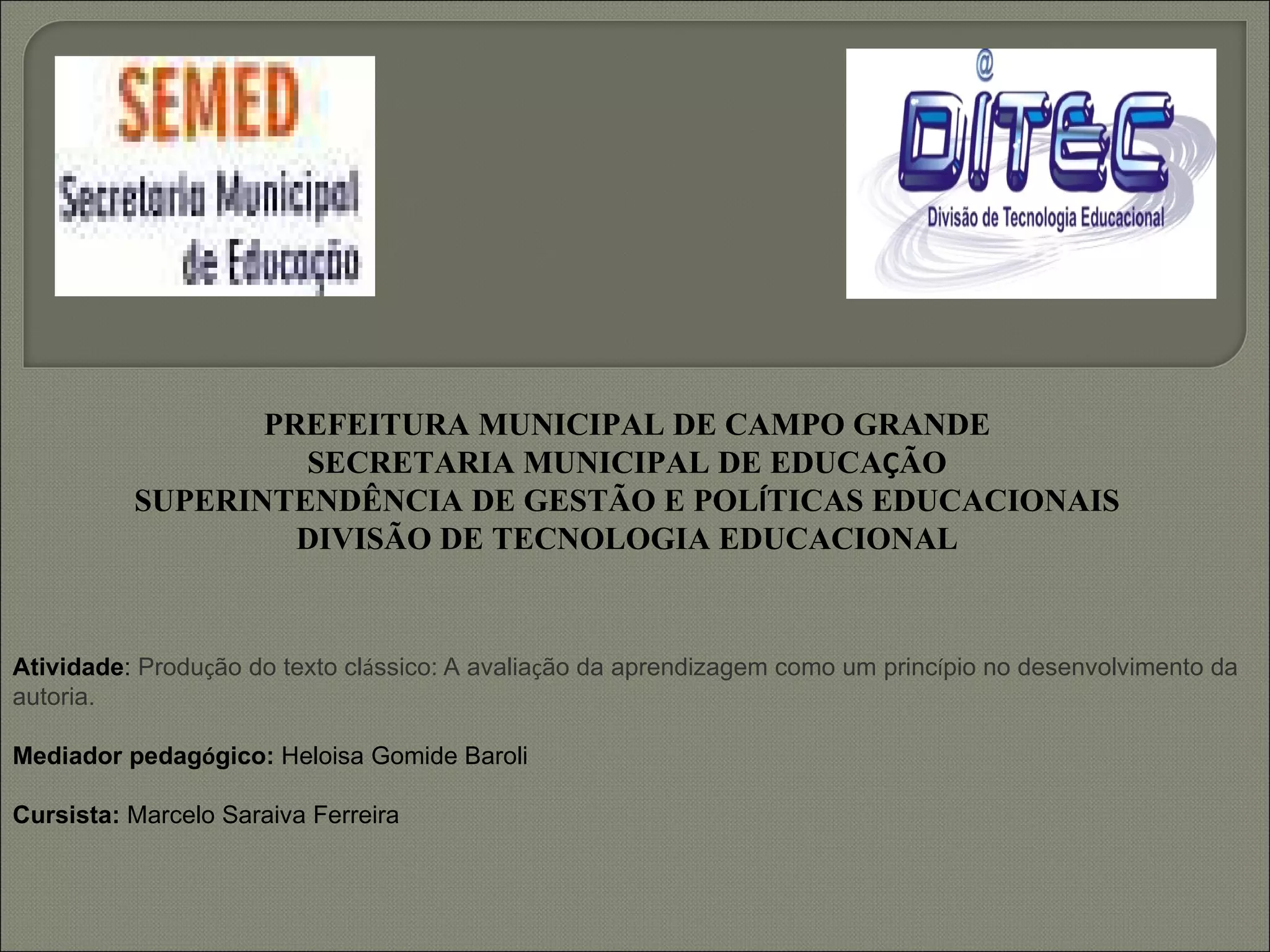 SEMED
Secretaria Municipal de Educação

@
DITEC
Divisão de Tecnologia Educacional

PREFEITURA MUNICIPAL DE CAMPO GRANDE
SECRETARIA MUNICIPAL DE EDUCAÇÃO
SUPERINTENDÊNCIA DE GESTÃO E POLÍTICAS EDUCACIONAIS
DIVISÃO DE TECNOLOGIA EDUCACIONAL

Atividade: Produção do texto clássico: A avaliação da aprendizagem como um princípio no desenvolvimento da autoria.

Mediador pedagógico: Heloisa Gomide Baroli

Cursista: Marcelo Saraiva Ferreira